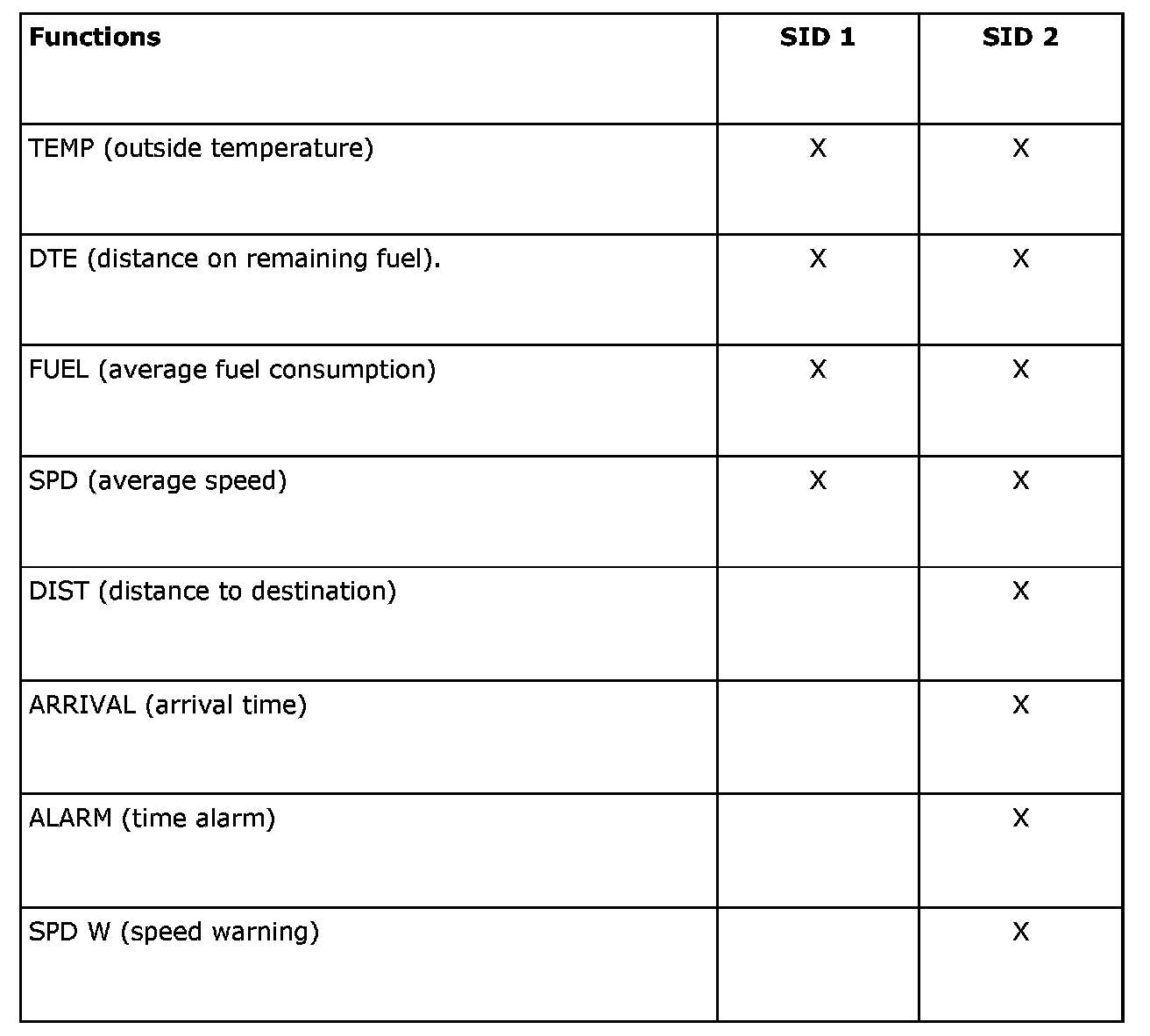 | Functions | SID 1 | SID 2 |
|---|---|---|
| TEMP (outside temperature) | X | X |
| DTE (distance on remaining fuel). | X | X |
| FUEL (average fuel consumption) | X | X |
| SPD (average speed) | X | X |
| DIST (distance to destination) | | X |
| ARRIVAL (arrival time) | | X |
| ALARM (time alarm) | | X |
| SPD W (speed warning) | | X |